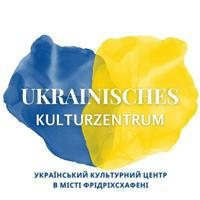 UKRAINISCHES
KULTURZENTRUM

УКРАЇНСЬКИЙ КУЛЬТУРНИЙ ЦЕНТР
В МІСТІ ФРІДРІХСХАФЕНІ